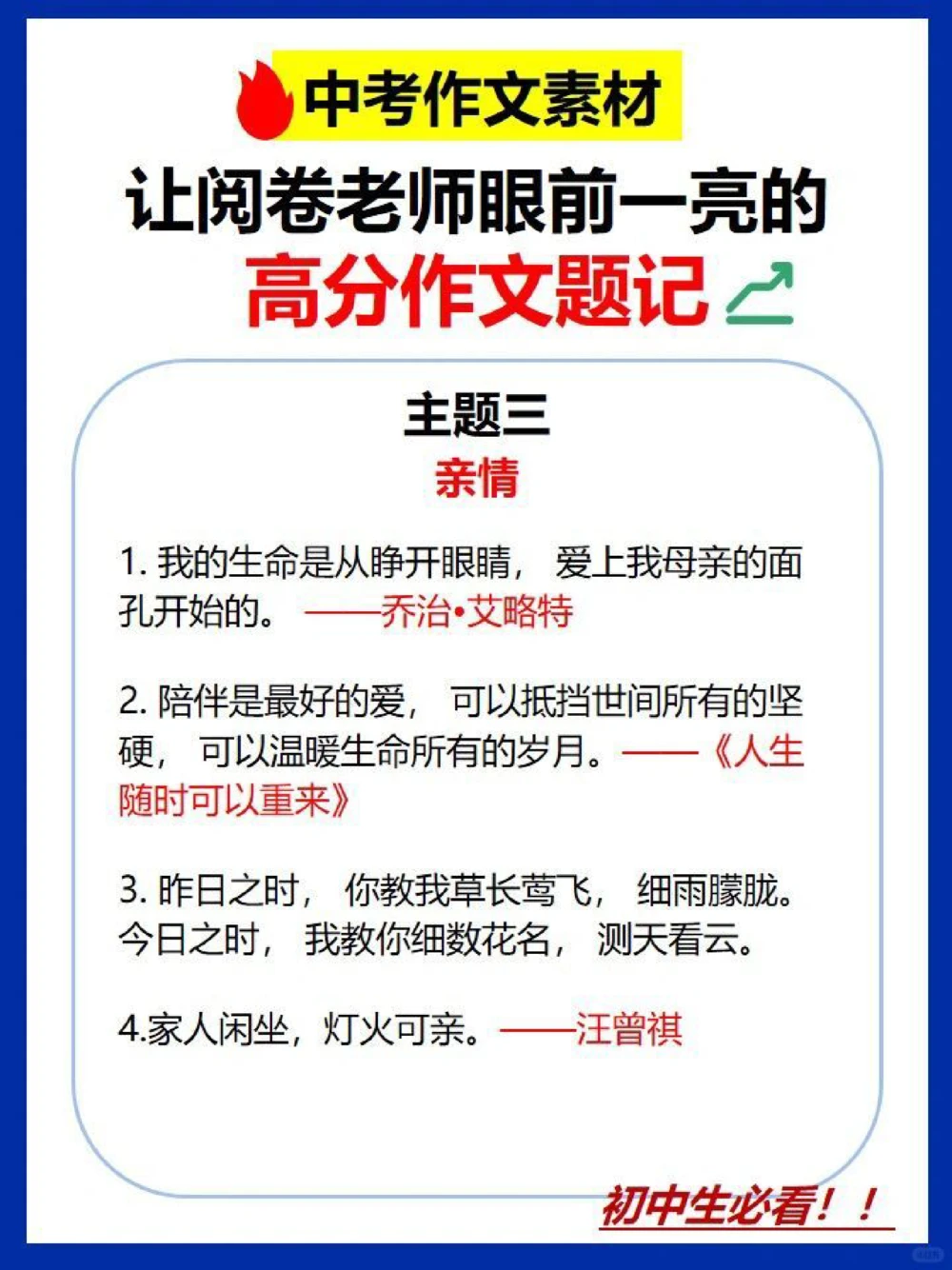 中考作文素材

让阅卷老师眼前一亮的

高分作文题记

主题三

亲情

1. 我的生命是从睁开眼睛，爱上我母亲的面孔开始的。——乔治•艾略特

2. 陪伴是最好的爱，可以抵挡世间所有的坚硬，可以温暖生命所有的岁月。——《人生随时可以重来》

3. 昨日之时，你教我草长莺飞，细雨朦胧。今日之时，我教你细数花名，测天看云。

4.家人闲坐，灯火可亲。——汪曾祺

初中生必看！！